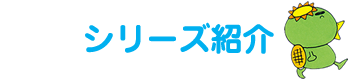 シリーズ紹介